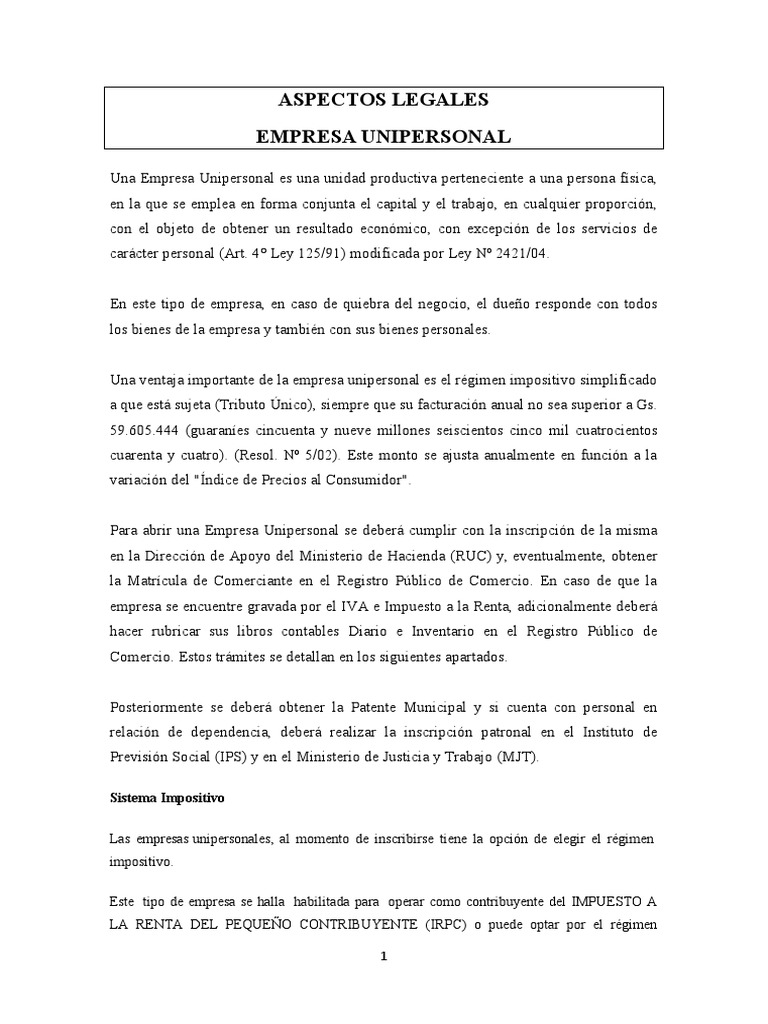 ASPECTOS LEGALES
EMPRESA UNIPERSONAL

Una Empresa Unipersonal es una unidad productiva perteneciente a una persona física, en la que se emplea en forma conjunta el capital y el trabajo, en cualquier proporción, con el objeto de obtener un resultado económico, con excepción de los servicios de carácter personal (Art. 4º Ley 125/91) modificada por Ley Nº 2421/04.

En este tipo de empresa, en caso de quiebra del negocio, el dueño responde con todos los bienes de la empresa y también con sus bienes personales.

Una ventaja importante de la empresa unipersonal es el régimen impositivo simplificado a que está sujeta (Tributo Único), siempre que su facturación anual no sea superior a Gs. 59.605.444 (guaraníes cincuenta y nueve millones seiscientos cinco mil cuatrocientos cuarenta y cuatro). (Resol. Nº 5/02). Este monto se ajusta anualmente en función a la variación del "Índice de Precios al Consumidor".

Para abrir una Empresa Unipersonal se deberá cumplir con la inscripción de la misma en la Dirección de Apoyo del Ministerio de Hacienda (RUC) y, eventualmente, obtener la Matrícula de Comerciante en el Registro Público de Comercio. En caso de que la empresa se encuentre gravada por el IVA e Impuesto a la Renta, adicionalmente deberá hacer rubricar sus libros contables Diario e Inventario en el Registro Público de Comercio. Estos trámites se detallan en los siguientes apartados.

Posteriormente se deberá obtener la Patente Municipal y si cuenta con personal en relación de dependencia, deberá realizar la inscripción patronal en el Instituto de Previsión Social (IPS) y en el Ministerio de Justicia y Trabajo (MJT).

Sistema Impositivo

Las empresas unipersonales, al momento de inscribirse tiene la opción de elegir el régimen impositivo.

Este tipo de empresa se halla habilitada para operar como contribuyente del IMPUESTO A LA RENTA DEL PEQUEÑO CONTRIBUYENTE (IRPC) o puede optar por el régimen

1